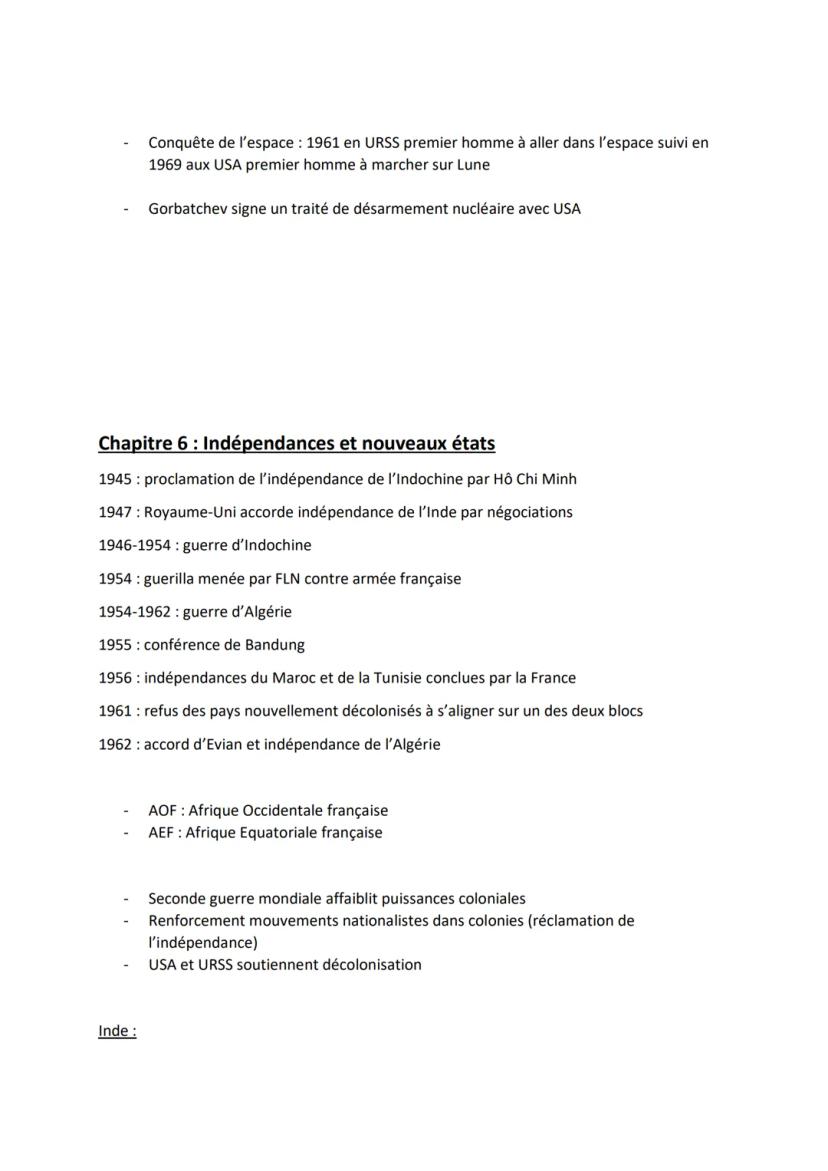 - Conquête de l'espace : 1961 en URSS premier homme à aller dans l'espace suivi en 1969 aux USA premier homme à marcher sur Lune

- Gorbatchev signe un traité de désarmement nucléaire avec USA

Chapitre 6 : Indépendances et nouveaux états

1945 : proclamation de l'indépendance de l'Indochine par Hô Chi Minh

1947 : Royaume-Uni accorde indépendance de l'Inde par négociations

1946-1954 : guerre d'Indochine

1954 : guerilla menée par FLN contre armée française

1954-1962 : guerre d'Algérie

1955 : conférence de Bandung

1956 : indépendances du Maroc et de la Tunisie conclues par la France

1961 : refus des pays nouvellement décolonisés à s'aligner sur un des deux blocs

1962 : accord d'Evian et indépendance de l'Algérie

- AOF : Afrique Occidentale française
- AEF : Afrique Equatoriale française

- Seconde guerre mondiale affaiblit puissances coloniales
- Renforcement mouvements nationalistes dans colonies (réclamation de l'indépendance)
- USA et URSS soutiennent décolonisation

Inde :